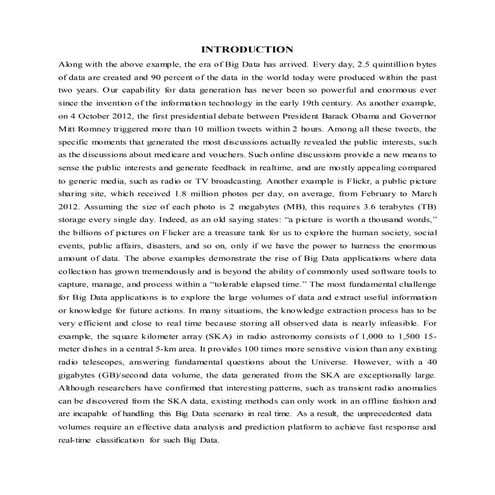 INTRODUCTION

Along with the above example, the era of Big Data has arrived. Every day, 2.5 quintillion bytes of data are created and 90 percent of the data in the world today were produced within the past two years. Our capability for data generation has never been so powerful and enormous ever since the invention of the information technology in the early 19th century. As another example, on 4 October 2012, the first presidential debate between President Barack Obama and Governor Mitt Romney triggered more than 10 million tweets within 2 hours. Among all these tweets, the specific moments that generated the most discussions actually revealed the public interests, such as the discussions about medicare and vouchers. Such online discussions provide a new means to sense the public interests and generate feedback in realtime, and are mostly appealing compared to generic media, such as radio or TV broadcasting. Another example is Flickr, a public picture sharing site, which received 1.8 million photos per day, on average, from February to March 2012. Assuming the size of each photo is 2 megabytes (MB), this requires 3.6 terabytes (TB) storage every single day. Indeed, as an old saying states: "a picture is worth a thousand words," the billions of pictures on Flicker are a treasure tank for us to explore the human society, social events, public affairs, disasters, and so on, only if we have the power to harness the enormous amount of data. The above examples demonstrate the rise of Big Data applications where data collection has grown tremendously and is beyond the ability of commonly used software tools to capture, manage, and process within a "tolerable elapsed time." The most fundamental challenge for Big Data applications is to explore the large volumes of data and extract useful information or knowledge for future actions. In many situations, the knowledge extraction process has to be very efficient and close to real time because storing all observed data is nearly infeasible. For example, the square kilometer array (SKA) in radio astronomy consists of 1,000 to 1,500 15-meter dishes in a central 5-km area. It provides 100 times more sensitive vision than any existing radio telescopes, answering fundamental questions about the Universe. However, with a 40 gigabytes (GB)/second data volume, the data generated from the SKA are exceptionally large. Although researchers have confirmed that interesting patterns, such as transient radio anomalies can be discovered from the SKA data, existing methods can only work in an offline fashion and are incapable of handling this Big Data scenario in real time. As a result, the unprecedented data volumes require an effective data analysis and prediction platform to achieve fast response and real-time classification for such Big Data.